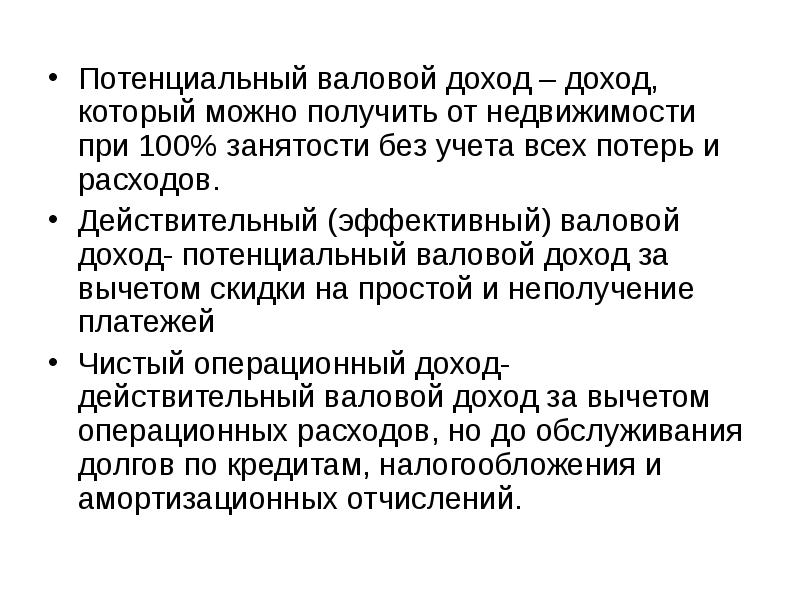 • Потенциальный валовой доход – доход, который можно получить от недвижимости при 100% занятости без учета всех потерь и расходов.

• Действительный (эффективный) валовой доход- потенциальный валовой доход за вычетом скидки на простой и неполучение платежей

• Чистый операционный доход- действительный валовой доход за вычетом операционных расходов, но до обслуживания долгов по кредитам, налогообложения и амортизационных отчислений.